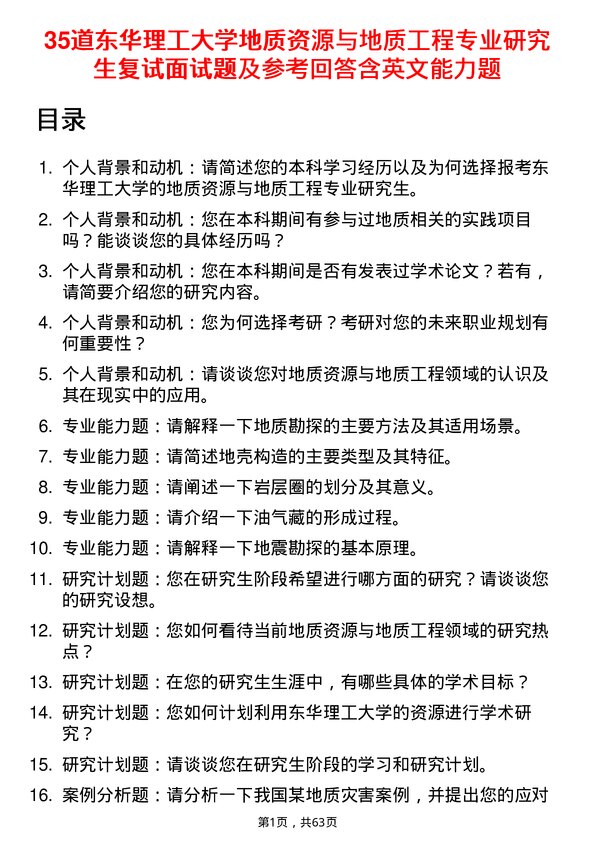 35道东华理工大学地质资源与地质工程专业研究生复试面试题及参考回答含英文能力题

目录

1. 个人背景和动机：请简述您的本科学习经历以及为何选择报考东华理工大学的地质资源与地质工程专业研究生。

2. 个人背景和动机：您在本科期间有参与过地质相关的实践项目吗？能谈谈您的具体经历吗？

3. 个人背景和动机：您在本科期间是否有发表过学术论文？若有，请简要介绍您的研究内容。

4. 个人背景和动机：您为何选择考研？考研对您的未来职业规划有何重要性？

5. 个人背景和动机：请谈谈您对地质资源与地质工程领域的认识及其在现实中的应用。

6. 专业能力题：请解释一下地质勘探的主要方法及其适用场景。

7. 专业能力题：请简述地壳构造的主要类型及其特征。

8. 专业能力题：请阐述一下岩层圈的划分及其意义。

9. 专业能力题：请介绍一下油气藏的形成过程。

10. 专业能力题：请解释一下地震勘探的基本原理。

11. 研究计划题：您在研究生阶段希望进行哪方面的研究？请谈谈您的研究设想。

12. 研究计划题：您如何看待当前地质资源与地质工程领域的研究热点？

13. 研究计划题：在您的研究生生涯中，有哪些具体的学术目标？

14. 研究计划题：您如何计划利用东华理工大学的资源进行学术研究？

15. 研究计划题：请谈谈您在研究生阶段的学习和研究计划。

16. 案例分析题：请分析一下我国某地质灾害案例，并提出您的应对

第1页，共63页